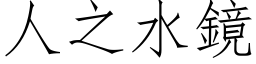 人之水鏡